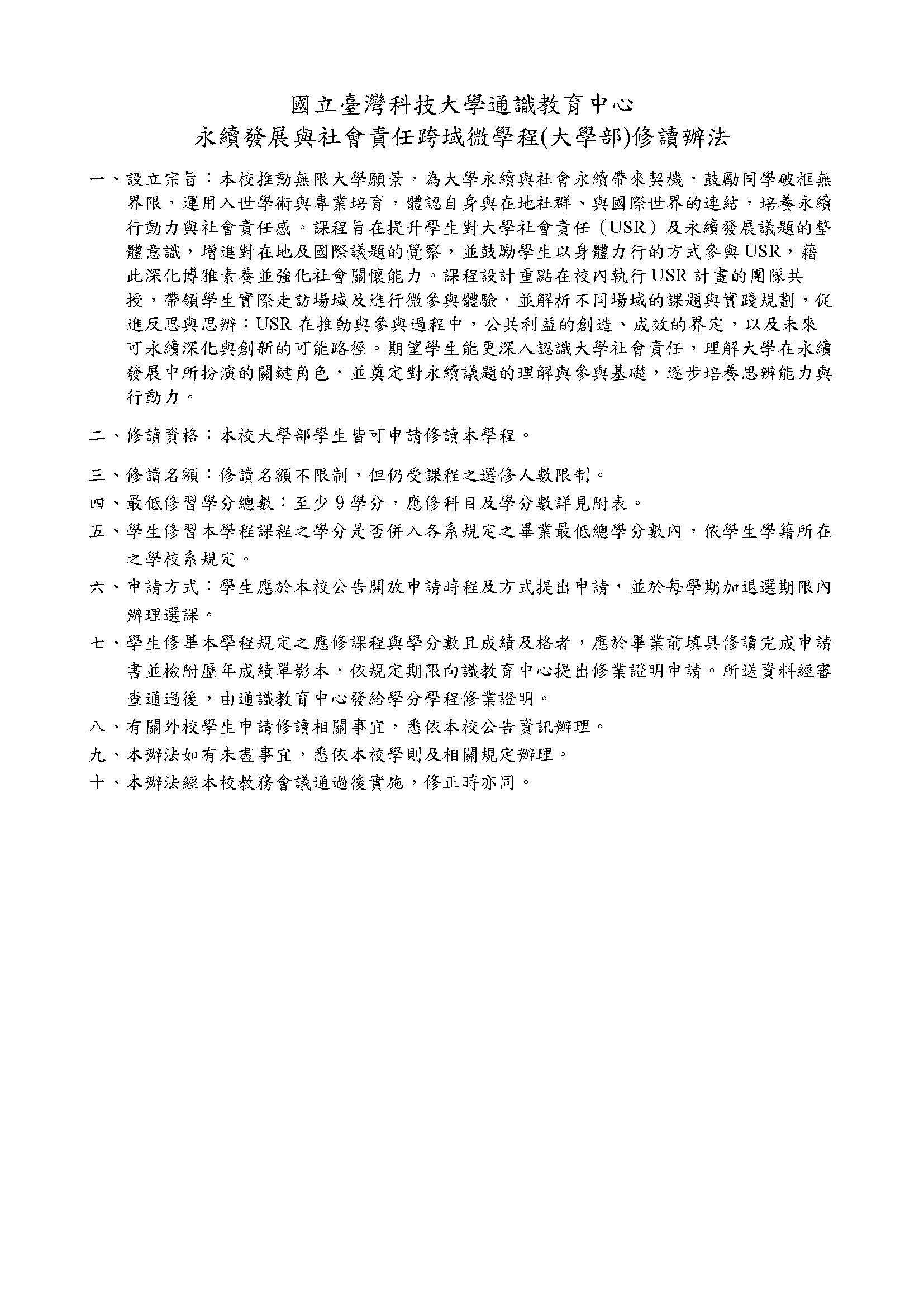 國立臺灣科技大學通識教育中心
永續發展與社會責任跨域微學程(大學部)修讀辦法

一、設立宗旨：本校推動無限大學願景，為大學永續與社會永續帶來契機，鼓勵同學破框無界限，運用入世學術與專業培育，體認自身與在地社群、與國際世界的連結，培養永續行動力與社會責任感。課程旨在提升學生對大學社會責任（USR）及永續發展議題的整體意識，增進對在地及國際議題的覺察，並鼓勵學生以身體力行的方式參與USR，藉此深化博雅素養並強化社會關懷能力。課程設計重點在校內執行USR計畫的團隊共授，帶領學生實際走訪場域及進行微參與體驗，並解析不同場域的課題與實踐規劃，促進反思與思辨：USR在推動與參與過程中，公共利益的創造、成效的界定，以及未來可永續深化與創新的可能路徑。期望學生能更深入認識大學社會責任，理解大學在永續發展中所扮演的關鍵角色，並奠定對永續議題的理解與參與基礎，逐步培養思辨能力與行動力。

二、修讀資格：本校大學部學生皆可申請修讀本學程。

三、修讀名額：修讀名額不限制，但仍受課程之選修人數限制。

四、最低修習學分總數：至少9學分，應修科目及學分數詳見附表。

五、學生修習本學程課程之學分是否併入各系規定之畢業最低總學分數內，依學生學籍所在之學校系規定。

六、申請方式：學生應於本校公告開放申請時程及方式提出申請，並於每學期加退選期限內辦理選課。

七、學生修畢本學程規定之應修課程與學分數且成績及格者，應於畢業前填具修讀完成申請書並檢附歷年成績單影本，依規定期限向識教育中心提出修業證明申請。所送資料經審查通過後，由通識教育中心發給學分學程修業證明。

八、有關外校學生申請修讀相關事宜，悉依本校公告資訊辦理。

九、本辦法如有未盡事宜，悉依本校學則及相關規定辦理。

十、本辦法經本校教務會議通過後實施，修正時亦同。